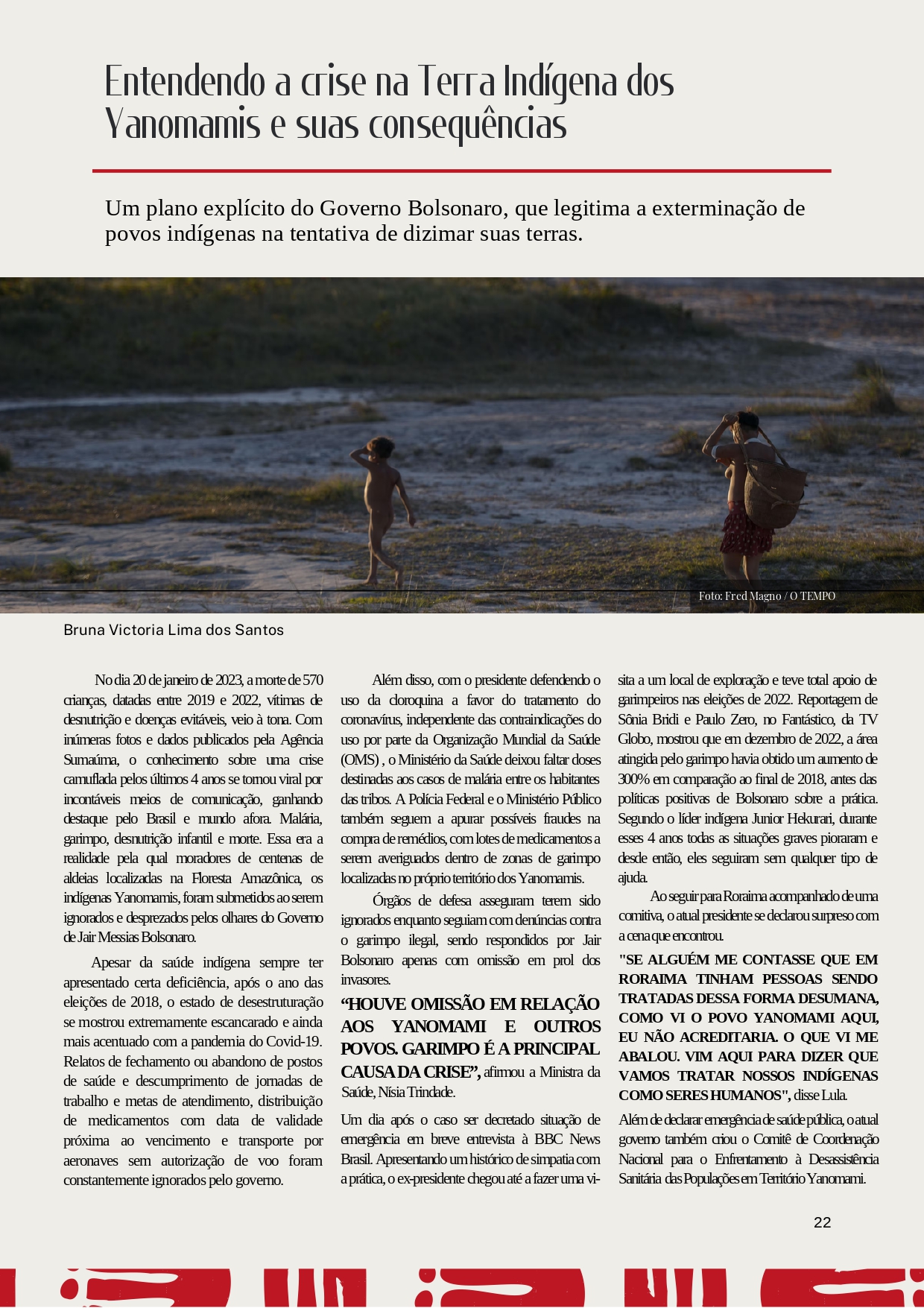 Entendendo a crise na Terra Indígena dos Yanomamis e suas consequências

Um plano explícito do Governo Bolsonaro, que legitima a exterminação de povos indígenas na tentativa de dizimar suas terras.

Foto: Fred Magno / O TEMPO

Bruna Victoria Lima dos Santos

No dia 20 de janeiro de 2023, a morte de 570 crianças, datadas entre 2019 e 2022, vítimas de desnutrição e doenças evitáveis, veio à tona. Com inúmeras fotos e dados publicados pela Agência Sumaúma, o conhecimento sobre uma crise camuflada pelos últimos 4 anos se tornou viral por incontáveis meios de comunicação, ganhando destaque pelo Brasil e mundo afora. Malária, garimpo, desnutrição infantil e morte. Essa era a realidade pela qual moradores de centenas de aldeias localizadas na Floresta Amazônica, os indígenas Yanomamis, foram submetidos ao serem ignorados e desprezados pelos olhares do Governo de Jair Messias Bolsonaro.

Apesar da saúde indígena sempre ter apresentado certa deficiência, após o ano das eleições de 2018, o estado de desestruturação se mostrou extremamente escancarado e ainda mais acentuado com a pandemia do Covid-19. Relatos de fechamento ou abandono de postos de saúde e descumprimento de jornadas de trabalho e metas de atendimento, distribuição de medicamentos com data de validade próxima ao vencimento e transporte por aeronaves sem autorização de voo foram constantemente ignorados pelo governo.

Além disso, com o presidente defendendo o uso da cloroquina a favor do tratamento do coronavírus, independente das contraindicações do uso por parte da Organização Mundial da Saúde (OMS) , o Ministério da Saúde deixou faltar doses destinadas aos casos de malária entre os habitantes das tribos. A Polícia Federal e o Ministério Público também seguem a apurar possíveis fraudes na compra de remédios, com lotes de medicamentos a serem averiguados dentro de zonas de garimpo localizadas no próprio território dos Yanomamis.

Órgãos de defesa asseguram terem sido ignorados enquanto seguiam com denúncias contra o garimpo ilegal, sendo respondidos por Jair Bolsonaro apenas com omissão em prol dos invasores.

“HOUVE OMISSÃO EM RELAÇÃO AOS YANOMAMI E OUTROS POVOS. GARIMPO É A PRINCIPAL CAUSA DA CRISE”, afirmou a Ministra da Saúde, Nísia Trindade.

Um dia após o caso ser decretado situação de emergência em breve entrevista à BBC News Brasil. Apresentando um histórico de simpatia com a prática, o ex-presidente chegou até a fazer uma visita a um local de exploração e teve total apoio de garimpeiros nas eleições de 2022. Reportagem de Sônia Bridi e Paulo Zero, no Fantástico, da TV Globo, mostrou que em dezembro de 2022, a área atingida pelo garimpo havia obtido um aumento de 300% em comparação ao final de 2018, antes das políticas positivas de Bolsonaro sobre a prática. Segundo o líder indígena Junior Hekurari, durante esses 4 anos todas as situações graves pioraram e desde então, eles seguiram sem qualquer tipo de ajuda.

Ao seguir para Roraima acompanhado de uma comitiva, o atual presidente se declarou surpreso com a cena que encontrou.

"SE ALGUÉM ME CONTASSE QUE EM RORAIMA TINHAM PESSOAS SENDO TRATADAS DESSA FORMA DESUMANA, COMO VI O POVO YANOMAMI AQUI, EU NÃO ACREDITARIA. O QUE VI ME ABALOU. VIM AQUI PARA DIZER QUE VAMOS TRATAR NOSSOS INDÍGENAS COMO SERES HUMANOS", disse Lula.

Além de declarar emergência de saúde pública, o atual governo também criou o Comitê de Coordenação Nacional para o Enfrentamento à Desassistência Sanitária das Populações em Território Yanomami.

22